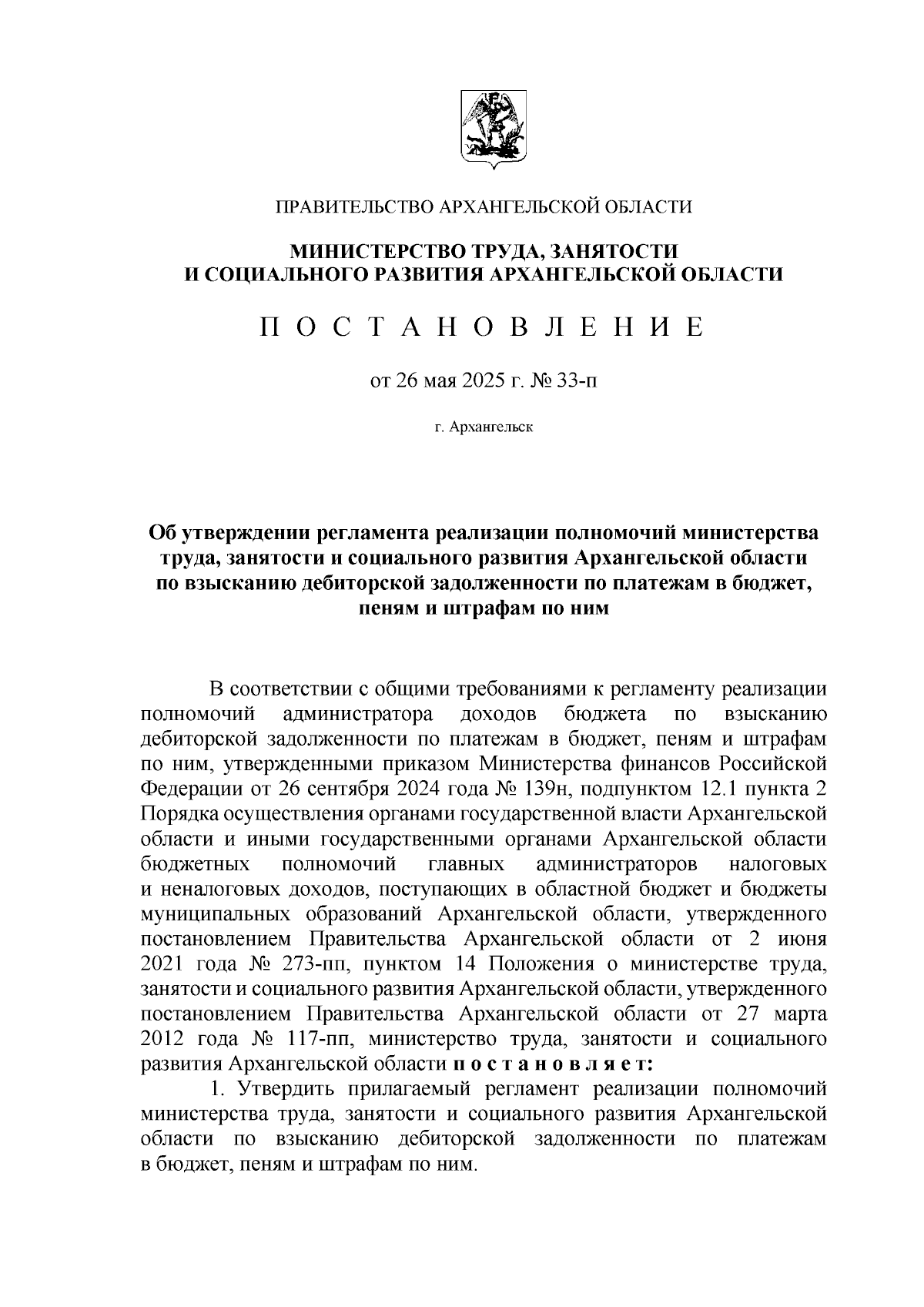 ПРАВИТЕЛЬСТВО АРХАНГЕЛЬСКОЙ ОБЛАСТИ

МИНИСТЕРСТВО ТРУДА, ЗАНЯТОСТИ И СОЦИАЛЬНОГО РАЗВИТИЯ АРХАНГЕЛЬСКОЙ ОБЛАСТИ

П О С Т А Н О В Л Е Н И Е

от 26 мая 2025 г. № 33-п

г. Архангельск

Об утверждении регламента реализации полномочий министерства труда, занятости и социального развития Архангельской области по взысканию дебиторской задолженности по платежам в бюджет, пеням и штрафам по ним

В соответствии с общими требованиями к регламенту реализации полномочий администратора доходов бюджета по взысканию дебиторской задолженности по платежам в бюджет, пеням и штрафам по ним, утвержденными приказом Министерства финансов Российской Федерации от 26 сентября 2024 года № 139н, подпунктом 12.1 пункта 2 Порядка осуществления органами государственной власти Архангельской области и иными государственными органами Архангельской области бюджетных полномочий главных администраторов налоговых и неналоговых доходов, поступающих в областной бюджет и бюджеты муниципальных образований Архангельской области, утвержденного постановлением Правительства Архангельской области от 2 июня 2021 года № 273-пп, пунктом 14 Положения о министерстве труда, занятости и социального развития Архангельской области, утвержденного постановлением Правительства Архангельской области от 27 марта 2012 года № 117-пп, министерство труда, занятости и социального развития Архангельской области п о с т а н о в л я е т:

1. Утвердить прилагаемый регламент реализации полномочий министерства труда, занятости и социального развития Архангельской области по взысканию дебиторской задолженности по платежам в бюджет, пеням и штрафам по ним.